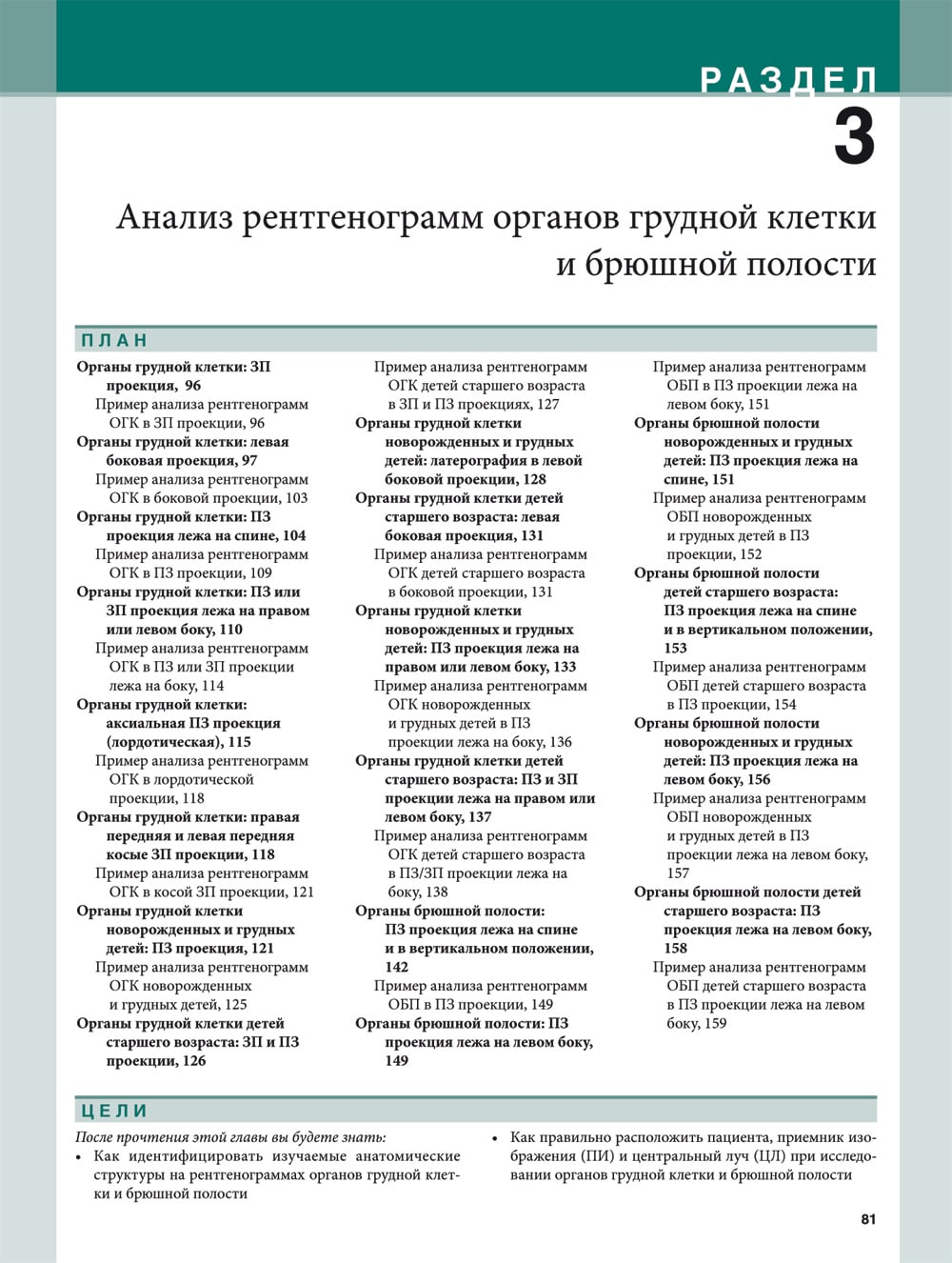 РАЗДЕЛ
3

Анализ рентгенограмм органов грудной клетки и брюшной полости

ПЛАН

Органы грудной клетки: ЗП проекция, 96
Пример анализа рентгенограмм ОГК в ЗП проекции, 96
Органы грудной клетки: левая боковая проекция, 97
Пример анализа рентгенограмм ОГК в боковой проекции, 103
Органы грудной клетки: ПЗ проекция лежа на спине, 104
Пример анализа рентгенограмм ОГК в ПЗ проекции, 109
Органы грудной клетки: ПЗ или ЗП проекция лежа на правом или левом боку, 110
Пример анализа рентгенограмм ОГК в ПЗ или ЗП проекции лежа на боку, 114
Органы грудной клетки: аксиальная ПЗ проекция (лордотическая), 115
Пример анализа рентгенограмм ОГК в лордотической проекции, 118
Органы грудной клетки: правая передняя и левая передняя косые ЗП проекции, 118
Пример анализа рентгенограмм ОГК в косой ЗП проекции, 121
Органы грудной клетки новорожденных и грудных детей: ПЗ проекция, 121
Пример анализа рентгенограмм ОГК новорожденных и грудных детей, 125
Органы грудной клетки детей старшего возраста: ЗП и ПЗ проекции, 126

Пример анализа рентгенограмм ОГК детей старшего возраста в ЗП и ПЗ проекциях, 127
Органы грудной клетки новорожденных и грудных детей: латерография в левой боковой проекции, 128
Органы грудной клетки детей старшего возраста: левая боковая проекция, 131
Пример анализа рентгенограмм ОГК детей старшего возраста в боковой проекции, 131
Органы грудной клетки новорожденных и грудных детей: ПЗ проекция лежа на правом или левом боку, 133
Пример анализа рентгенограмм ОГК новорожденных и грудных детей в ПЗ проекции лежа на боку, 136
Органы грудной клетки детей старшего возраста: ПЗ и ЗП проекции лежа на правом или левом боку, 137
Пример анализа рентгенограмм ОГК детей старшего возраста в ПЗ/ЗП проекции лежа на боку, 138
Органы брюшной полости: ПЗ проекция лежа на спине и в вертикальном положении, 142
Пример анализа рентгенограмм ОБП в ПЗ проекции, 149
Органы брюшной полости: ПЗ проекция лежа на левом боку, 149

Пример анализа рентгенограмм ОБП в ПЗ проекции лежа на левом боку, 151
Органы брюшной полости новорожденных и грудных детей: ПЗ проекция лежа на спине, 151
Пример анализа рентгенограмм ОБП новорожденных и грудных детей в ПЗ проекции, 152
Органы брюшной полости детей старшего возраста: ПЗ проекция лежа на спине и в вертикальном положении, 153
Пример анализа рентгенограмм ОБП детей старшего возраста в ПЗ проекции, 154
Органы брюшной полости новорожденных и грудных детей: ПЗ проекция лежа на левом боку, 156
Пример анализа рентгенограмм ОБП новорожденных и грудных детей в ПЗ проекции лежа на левом боку, 157
Органы брюшной полости детей старшего возраста: ПЗ проекция лежа на левом боку, 158
Пример анализа рентгенограмм ОБП детей старшего возраста в ПЗ проекции лежа на левом боку, 159

ЦЕЛИ

После прочтения этой главы вы будете знать:
• Как идентифицировать изучаемые анатомические структуры на рентгенограммах органов грудной клетки и брюшной полости
• Как правильно расположить пациента, приемник изображения (ПИ) и центральный луч (ЦЛ) при исследовании органов грудной клетки и брюшной полости

81